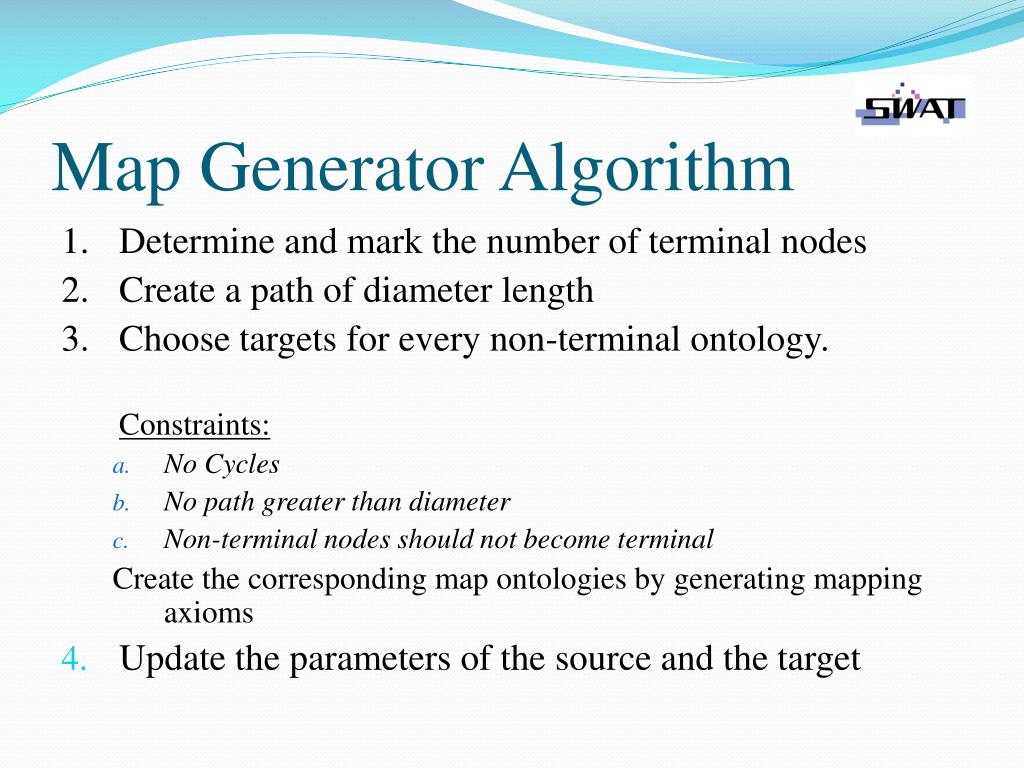 SWAT

Map Generator Algorithm

1. Determine and mark the number of terminal nodes
2. Create a path of diameter length
3. Choose targets for every non-terminal ontology.

Constraints:
a. No Cycles
b. No path greater than diameter
c. Non-terminal nodes should not become terminal

Create the corresponding map ontologies by generating mapping axioms

4. Update the parameters of the source and the target